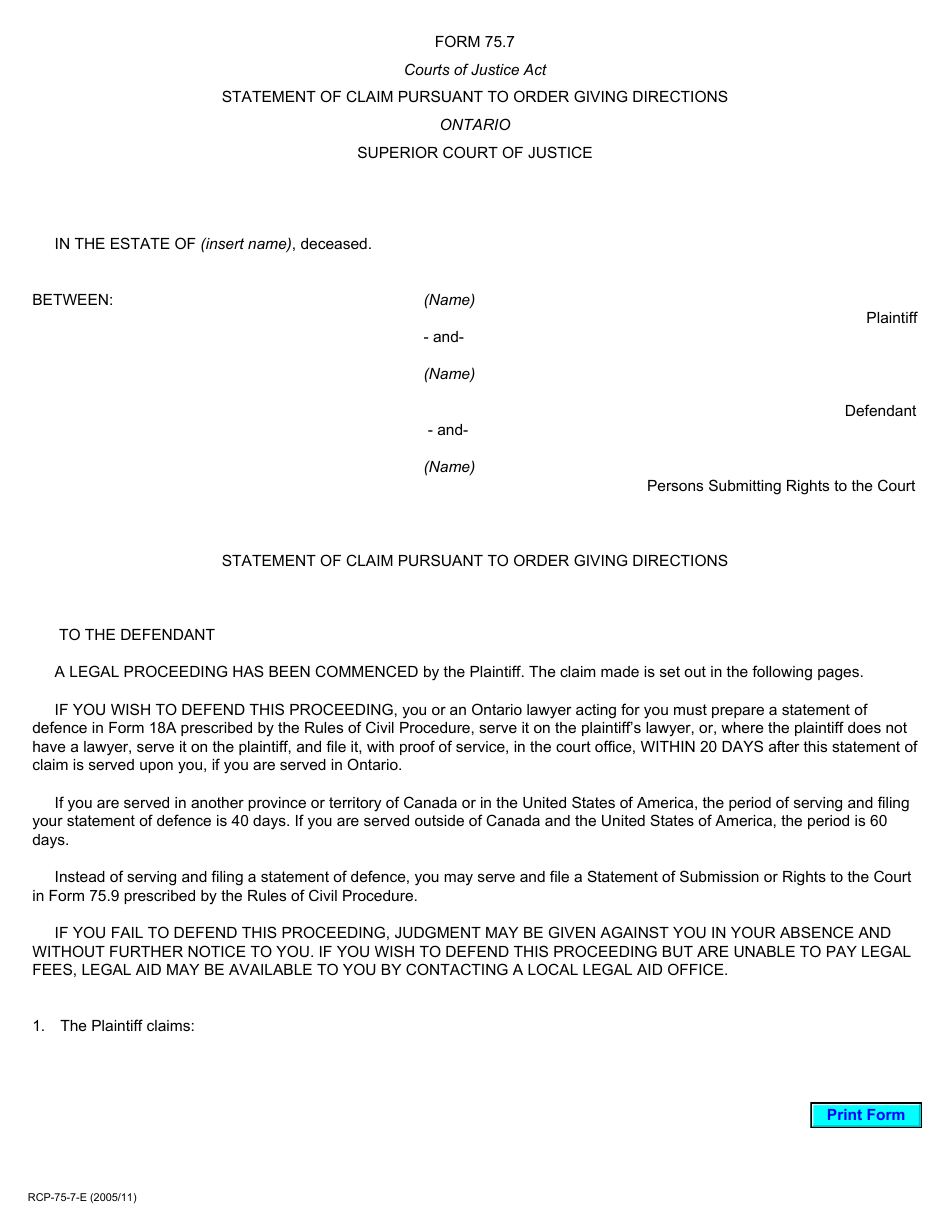 FORM 75.7

Courts of Justice Act

STATEMENT OF CLAIM PURSUANT TO ORDER GIVING DIRECTIONS

ONTARIO

SUPERIOR COURT OF JUSTICE

IN THE ESTATE OF (insert name), deceased.

BETWEEN:

(Name)

Plaintiff

- and-

(Name)

Defendant

- and-

(Name)

Persons Submitting Rights to the Court

STATEMENT OF CLAIM PURSUANT TO ORDER GIVING DIRECTIONS

TO THE DEFENDANT

A LEGAL PROCEEDING HAS BEEN COMMENCED by the Plaintiff. The claim made is set out in the following pages.

IF YOU WISH TO DEFEND THIS PROCEEDING, you or an Ontario lawyer acting for you must prepare a statement of defence in Form 18A prescribed by the Rules of Civil Procedure, serve it on the plaintiff's lawyer, or, where the plaintiff does not have a lawyer, serve it on the plaintiff, and file it, with proof of service, in the court office, WITHIN 20 DAYS after this statement of claim is served upon you, if you are served in Ontario.

If you are served in another province or territory of Canada or in the United States of America, the period of serving and filing your statement of defence is 40 days. If you are served outside of Canada and the United States of America, the period is 60 days.

Instead of serving and filing a statement of defence, you may serve and file a Statement of Submission or Rights to the Court in Form 75.9 prescribed by the Rules of Civil Procedure.

IF YOU FAIL TO DEFEND THIS PROCEEDING, JUDGMENT MAY BE GIVEN AGAINST YOU IN YOUR ABSENCE AND WITHOUT FURTHER NOTICE TO YOU. IF YOU WISH TO DEFEND THIS PROCEEDING BUT ARE UNABLE TO PAY LEGAL FEES, LEGAL AID MAY BE AVAILABLE TO YOU BY CONTACTING A LOCAL LEGAL AID OFFICE.

1. The Plaintiff claims:

Print Form

RCP-75-7-E (2005/11)